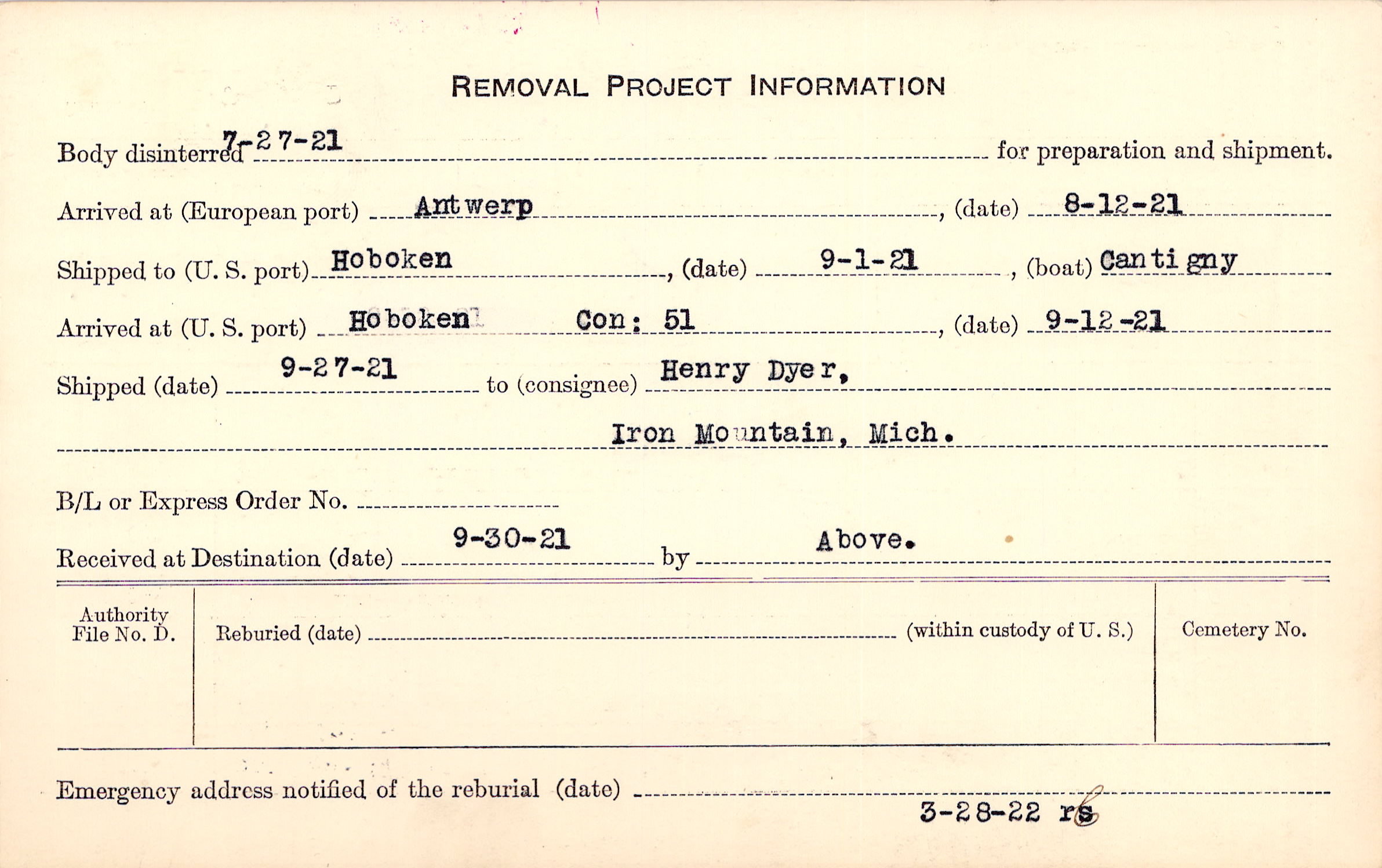 REMOVAL PROJECT INFORMATION

Body disinterred 7-27-21 for preparation and shipment.

Arrived at (European port) Antwerp, (date) 8-12-21

Shipped to (U. S. port) Hoboken, (date) 9-1-21, (boat) Cantigny

Arrived at (U. S. port) Hoboken Con: 51, (date) 9-12-21

Shipped (date) 9-27-21 to (consignee) Henry Dyer,

Iron Mountain, Mich.

B/L or Express Order No. ____

Received at Destination (date) 9-30-21 by Above.

Authority File No. D.

Reburied (date) ____ (within custody of U. S.)

Cemetery No.

Emergency address notified of the reburial (date) ____

3-28-22 rs